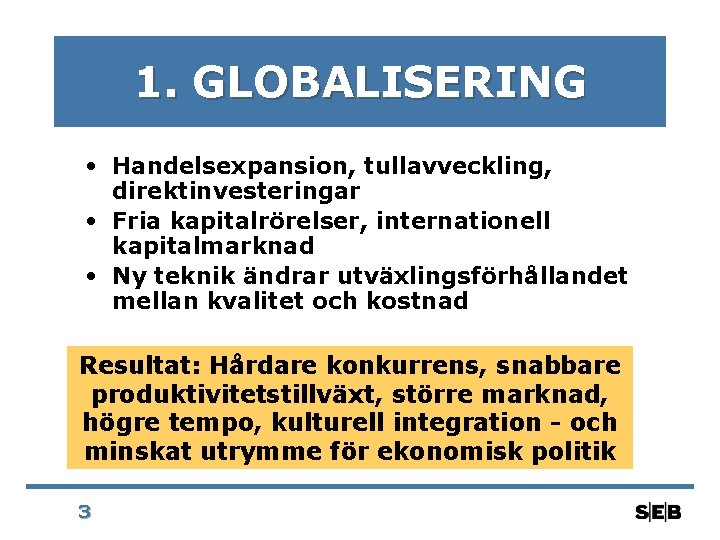 1. GLOBALISERING

• Handelsexpansion, tullavveckling, direktinvesteringar
• Fria kapitalrörelser, internationell kapitalmarknad
• Ny teknik ändrar utväxlingsförhållandet mellan kvalitet och kostnad

Resultat: Hårdare konkurrens, snabbare produktivitetstillväxt, större marknad, högre tempo, kulturell integration - och minskat utrymme för ekonomisk politik

3

S|E|B